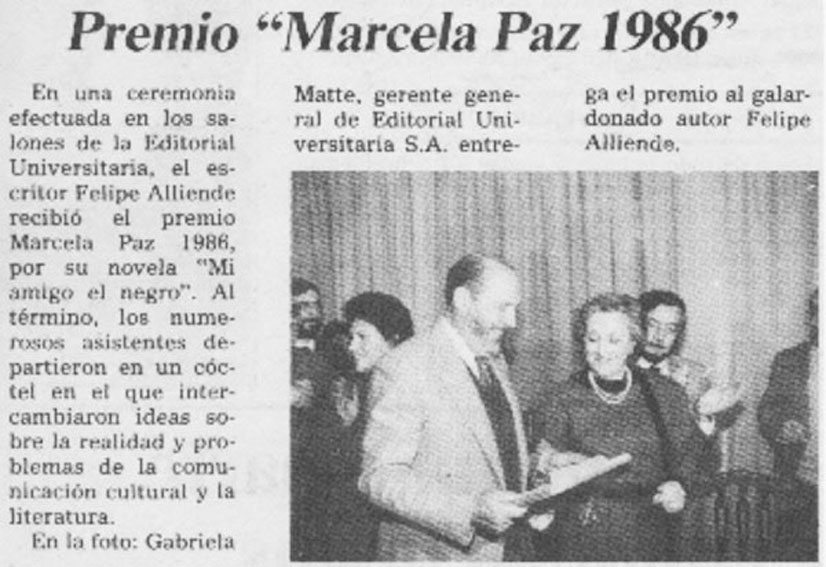 Premio "Marcela Paz 1986"

En una ceremonia efectuada en los salones de la Editorial Universitaria, el escritor Felipe Alliende recibió el premio Marcela Paz 1986, por su novela "Mi amigo el negro". Al término, los numerosos asistentes departieron en un cóctel en el que intercambiaron ideas sobre la realidad y problemas de la comunicación cultural y la literatura.

En la foto: Gabriela Matte, gerente general de Editorial Universitaria S.A. entrega el premio al galardonado autor Felipe Alliende.